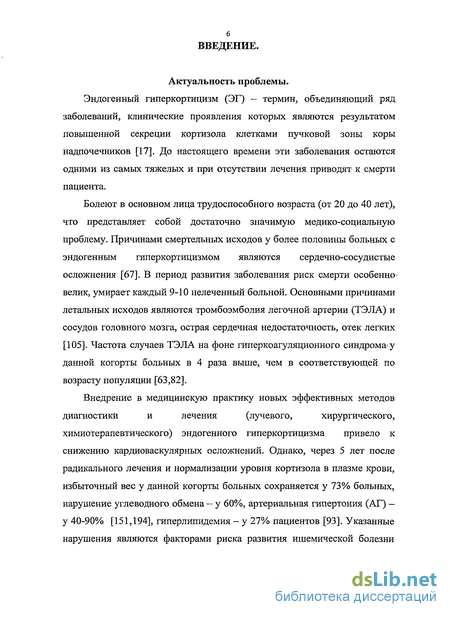 6

ВВЕДЕНИЕ.

Актуальность проблемы.

Эндогенный гиперкортицизм (ЭГ) – термин, объединяющий ряд заболеваний, клинические проявления которых являются результатом повышенной секреции кортизола клетками пучковой зоны коры надпочечников [17]. До настоящего времени эти заболевания остаются одними из самых тяжелых и при отсутствии лечения приводят к смерти пациента.

Болеют в основном лица трудоспособного возраста (от 20 до 40 лет), что представляет собой достаточно значимую медико-социальную проблему. Причинами смертельных исходов у более половины больных с эндогенным гиперкортицизмом являются сердечно-сосудистые осложнения [67]. В период развития заболевания риск смерти особенно велик, умирает каждый 9-10 нелеченный больной. Основными причинами летальных исходов являются тромбоэмболия легочной артерии (ТЭЛА) и сосудов головного мозга, острая сердечная недостаточность, отек легких [105]. Частота случаев ТЭЛА на фоне гиперкоагуляционного синдрома у данной когорты больных в 4 раза выше, чем в соответствующей по возрасту популяции [63,82].

Внедрение в медицинскую практику новых эффективных методов диагностики и лечения (лучевого, хирургического, химиотерапевтического) эндогенного гиперкортицизма привело к снижению кардиоваскулярных осложнений. Однако, через 5 лет после радикального лечения и нормализации уровня кортизола в плазме крови, избыточный вес у данной когорты больных сохраняется у 73% больных, нарушение углеводного обмена – у 60%, артериальная гипертония (АГ) – у 40-90% [151,194], гиперлипидемия – у 27% пациентов [93]. Указанные нарушения являются факторами риска развития ишемической болезни

dsLib.net
библиотека диссертаций